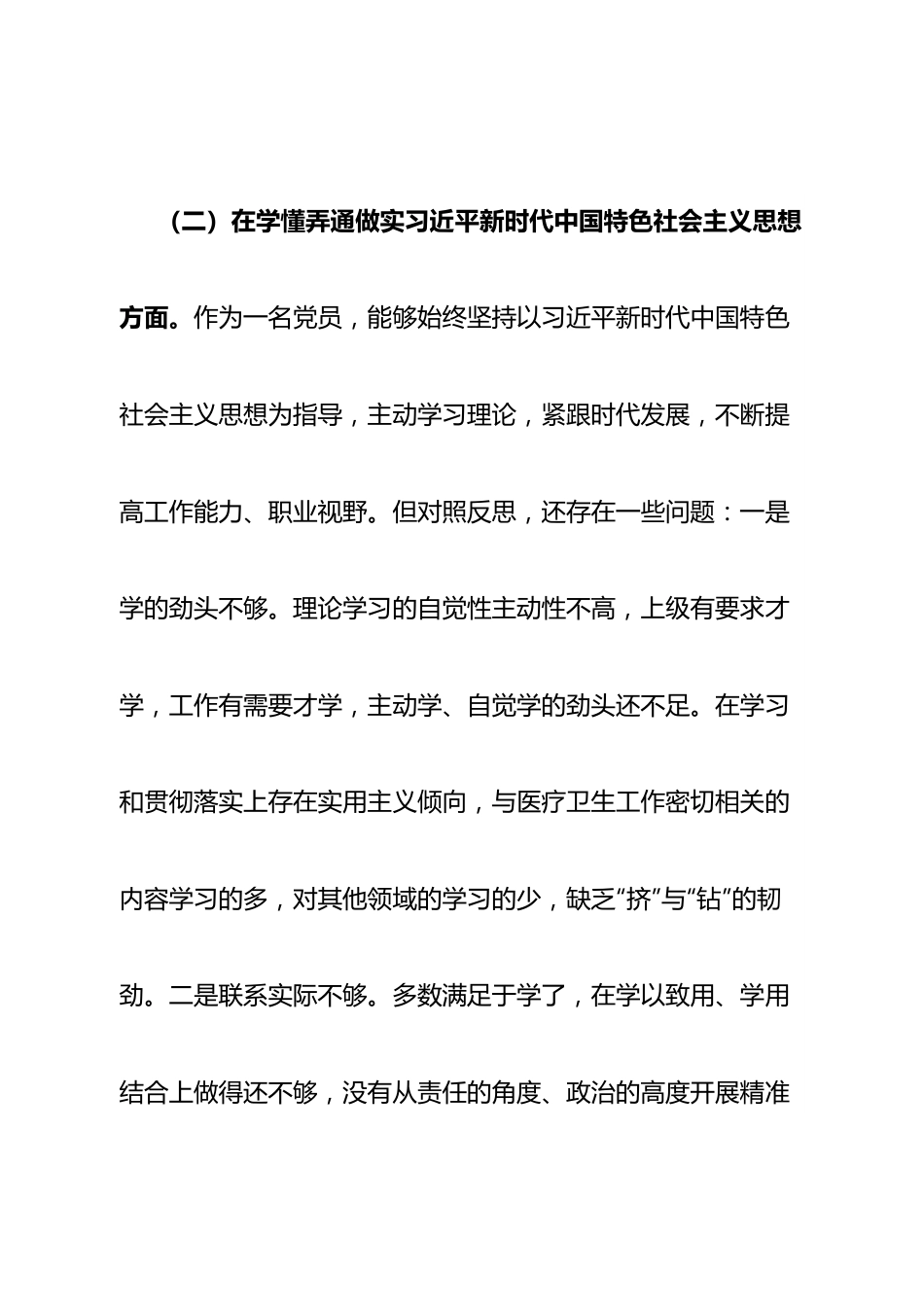 （二）在学懂弄通做实习近平新时代中国特色社会主义思想方面。作为一名党员，能够始终坚持以习近平新时代中国特色社会主义思想为指导，主动学习理论，紧跟时代发展，不断提高工作能力、职业视野。但对照反思，还存在一些问题：一是学的劲头不够。理论学习的自觉性主动性不高，上级有要求才学，工作有需要才学，主动学、自觉学的劲头还不足。在学习和贯彻落实上存在实用主义倾向，与医疗卫生工作密切相关的内容学习的多，对其他领域的学习的少，缺乏“挤”与“钻”的韧劲。二是联系实际不够。多数满足于学了，在学以致用、学用结合上做得还不够，没有从责任的角度、政治的高度开展精准